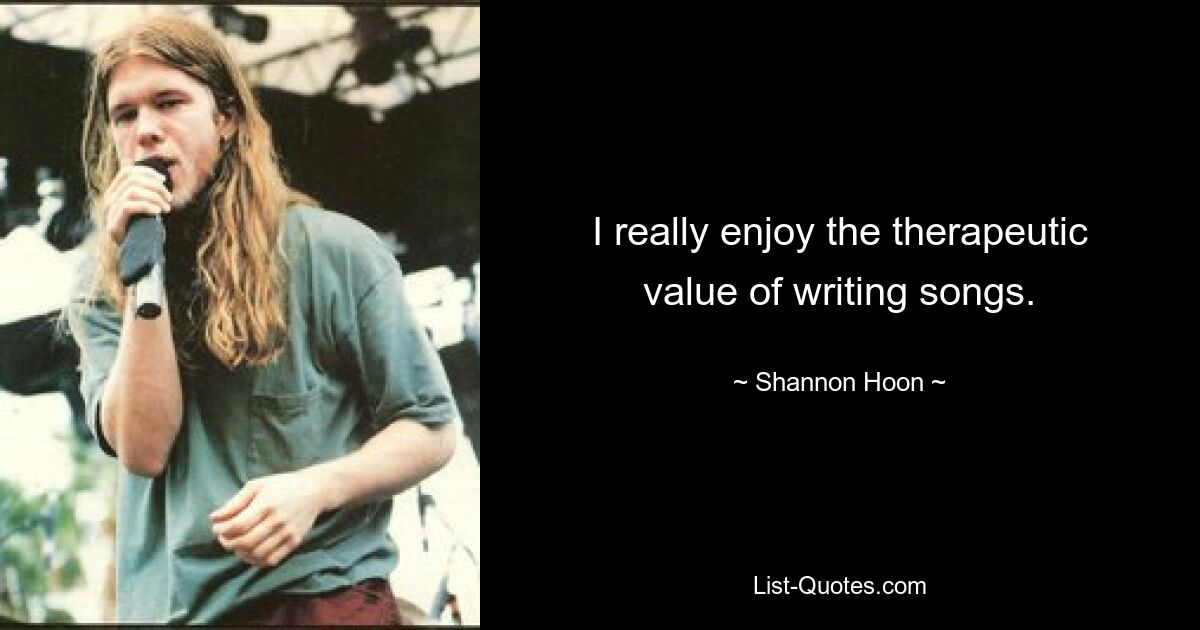 I really enjoy the therapeutic value of writing songs.

~ Shannon Hoon ~

List-Quotes.com